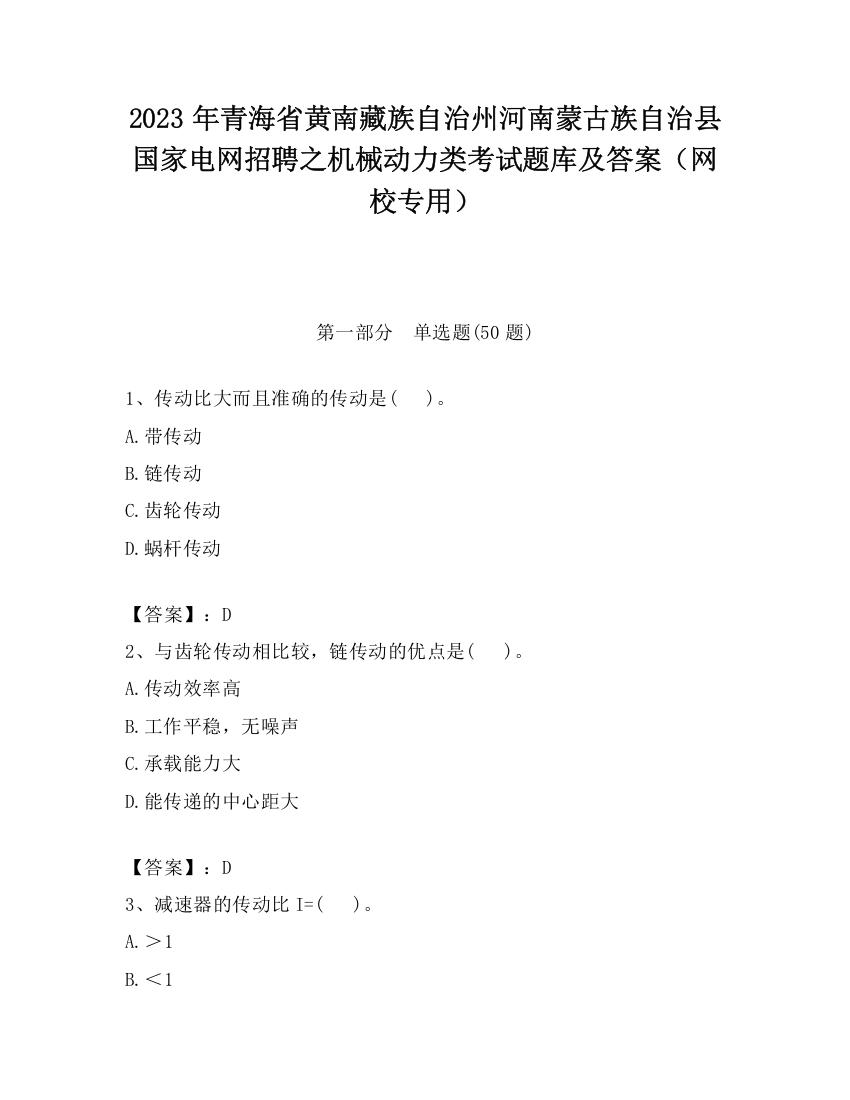 2023 年青海省黄南藏族自治州河南蒙古族自治县国家电网招聘之机械动力类考试题库及答案（网校专用）

第一部分　单选题(50 题)

1、传动比大而且准确的传动是(　　)。
A.带传动
B.链传动
C.齿轮传动
D.蜗杆传动

【答案】：D
2、与齿轮传动相比较，链传动的优点是(　　)。
A.传动效率高
B.工作平稳，无噪声
C.承载能力大
D.能传递的中心距大

【答案】：D
3、减速器的传动比 I=(　　)。
A.＞1
B.＜1